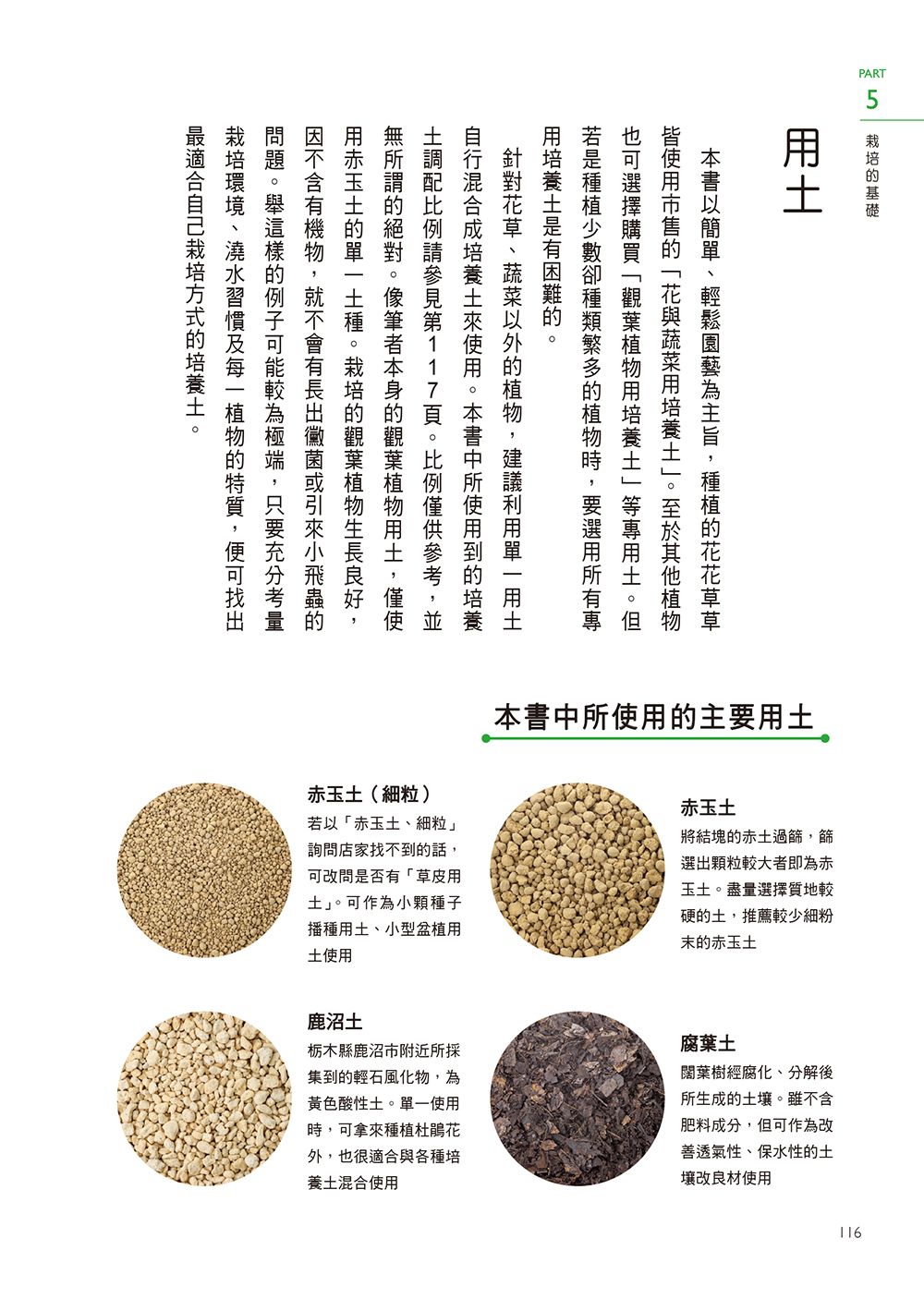 PART
5
栽培的基礎

用土

本書以簡單、輕鬆園藝為主旨，種植的花花草草皆使用市售的「花與蔬菜用培養土」。至於其他植物也可選擇購買「觀葉植物用培養土」等專用土。但若是種植少數卻種類繁多的植物時，要選用所有專用培養土是有困難的。

針對花草、蔬菜以外的植物，建議利用單一用土自行混合成培養土來使用。本書中所使用到的培養土調配比例請參見第117頁。比例僅供參考，並無所謂的絕對。像筆者本身的觀葉植物用土，僅使用赤玉土的單一土種。栽培的觀葉植物生長良好，因不含有機物，就不會有長出黴菌或引來小飛蟲的問題。舉這樣的例子可能較為極端，只要充分考量栽培環境、澆水習慣及每一植物的特質，便可找出最適合自己栽培方式的培養土。

本書中所使用的主要用土

赤玉土（細粒）
若以「赤玉土、細粒」詢問店家找不到的話，可改問是否有「草皮用土」。可作為小顆種子播種用土、小型盆植用土使用

赤玉土
將結塊的赤土過篩，篩選出顆粒較大者即為赤玉土。盡量選擇質地較硬的土，推薦較少細粉末的赤玉土

鹿沼土
栃木縣鹿沼市附近所採集到的輕石風化物，為黃色酸性土。單一使用時，可拿來種植杜鵑花外，也很適合與各種培養土混合使用

腐葉土
闊葉樹經腐化、分解後所生成的土壤。雖不含肥料成分，但可作為改善透氣性、保水性的土壤改良材使用

116